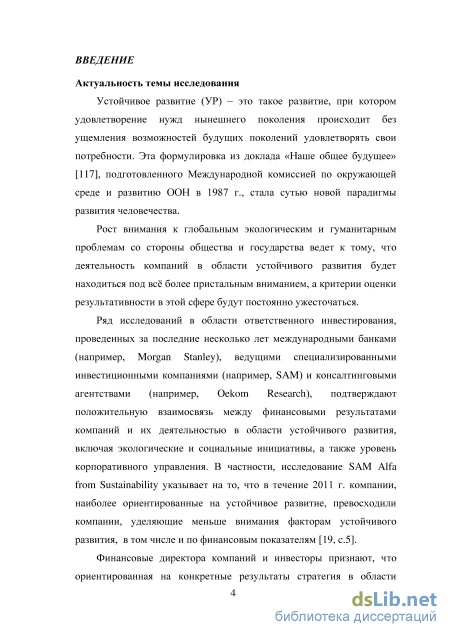 ВВЕДЕНИЕ

Актуальность темы исследования

Устойчивое развитие (УР) – это такое развитие, при котором удовлетворение нужд нынешнего поколения происходит без ущемления возможностей будущих поколений удовлетворять свои потребности. Эта формулировка из доклада «Наше общее будущее» [117], подготовленного Международной комиссией по окружающей среде и развитию ООН в 1987 г., стала сутью новой парадигмы развития человечества.

Рост внимания к глобальным экологическим и гуманитарным проблемам со стороны общества и государства ведет к тому, что деятельность компаний в области устойчивого развития будет находиться под всё более пристальным вниманием, а критерии оценки результативности в этой сфере будут постоянно ужесточаться.

Ряд исследований в области ответственного инвестирования, проведенных за последние несколько лет международными банками (например, Morgan Stanley), ведущими специализированными инвестиционными компаниями (например, SAM) и консалтинговыми агентствами (например, Oekom Research), подтверждают положительную взаимосвязь между финансовыми результатами компаний и их деятельностью в области устойчивого развития, включая экологические и социальные инициативы, а также уровень корпоративного управления. В частности, исследование SAM Alfa from Sustainability указывает на то, что в течение 2011 г. компании, наиболее ориентированные на устойчивое развитие, превосходили компании, уделяющие меньше внимания факторам устойчивого развития, в том числе и по финансовым показателям [19, с.5].

Финансовые директора компаний и инвесторы признают, что ориентированная на конкретные результаты стратегия в области

4

dsLib.net
библиотека диссертаций